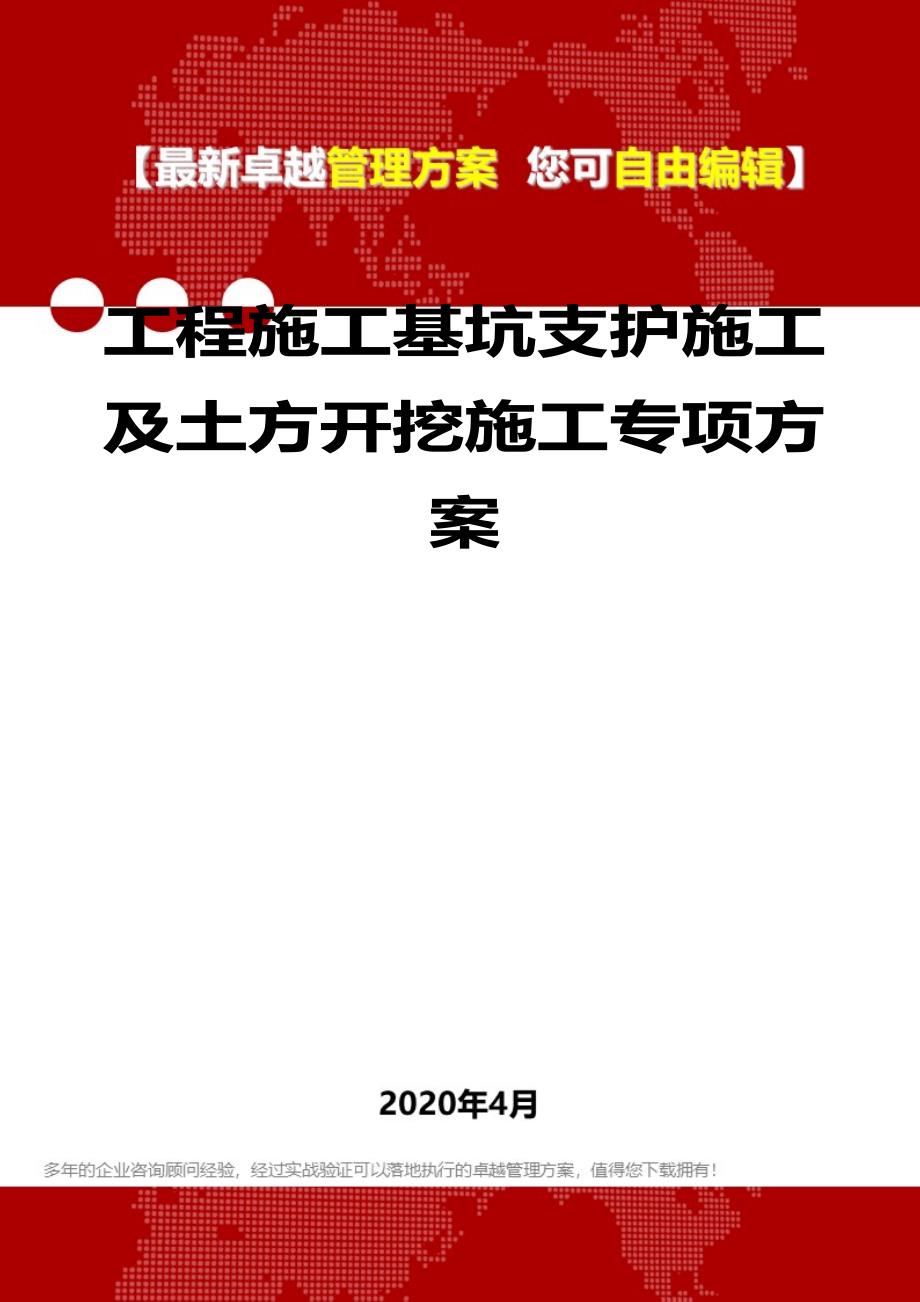 【最新卓越管理方案 您可自由编辑】

工程施工基坑支护施工及土方开挖施工专项方案

2020年4月

多年的企业咨询顾问经验，经过实战验证可以落地执行的卓越管理方案，值得您下载拥有！